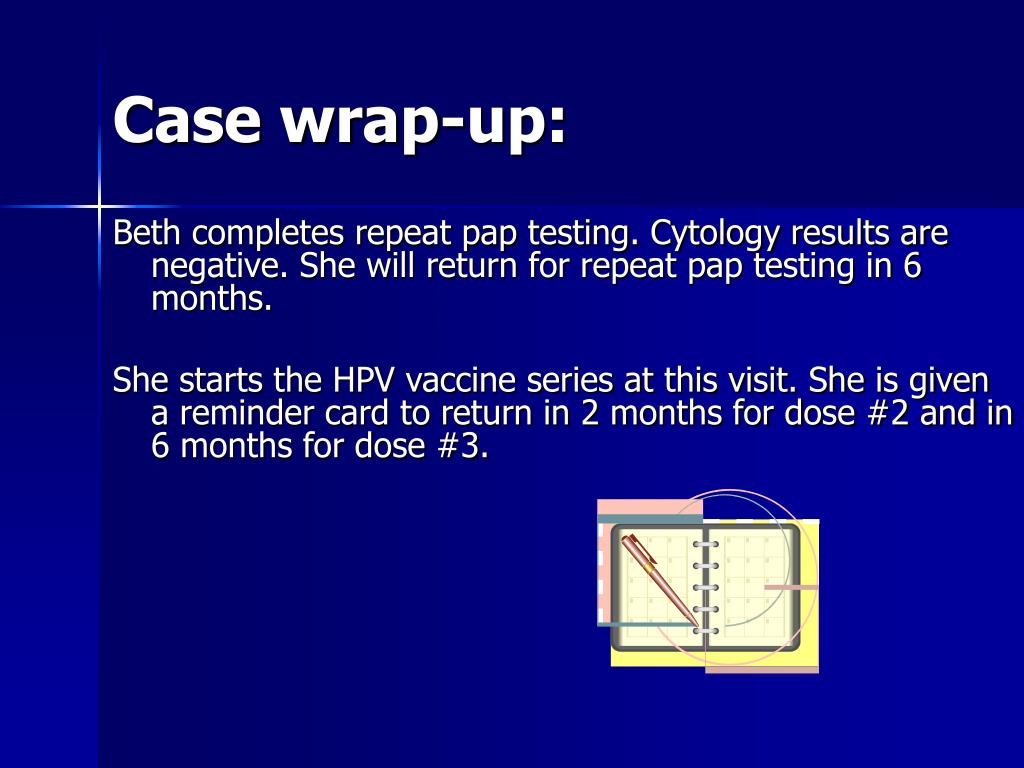 Case wrap-up:

Beth completes repeat pap testing. Cytology results are negative. She will return for repeat pap testing in 6 months.

She starts the HPV vaccine series at this visit. She is given a reminder card to return in 2 months for dose #2 and in 6 months for dose #3.